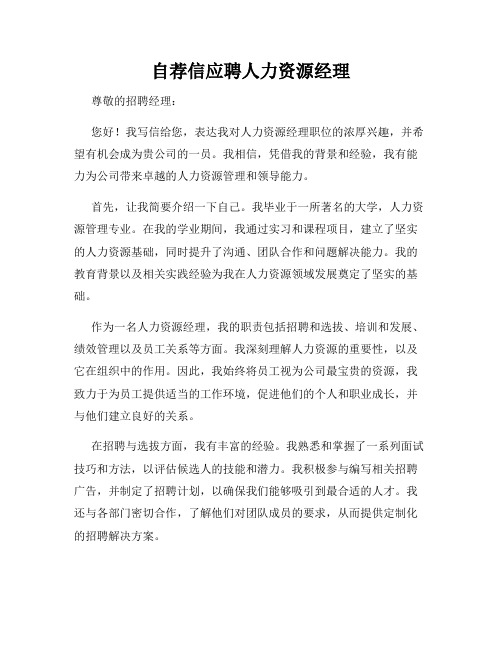 自荐信应聘人力资源经理

尊敬的招聘经理：

您好！我写信给您，表达我对人力资源经理职位的浓厚兴趣，并希望有机会成为贵公司的一员。我相信，凭借我的背景和经验，我有能力为公司带来卓越的人力资源管理和领导能力。

首先，让我简要介绍一下自己。我毕业于一所著名的大学，人力资源管理专业。在我的学业期间，我通过实习和课程项目，建立了坚实的人力资源基础，同时提升了沟通、团队合作和问题解决能力。我的教育背景以及相关实践经验为我在人力资源领域发展奠定了坚实的基础。

作为一名人力资源经理，我的职责包括招聘和选拔、培训和发展、绩效管理以及员工关系等方面。我深刻理解人力资源的重要性，以及它在组织中的作用。因此，我始终将员工视为公司最宝贵的资源，我致力于为员工提供适当的工作环境，促进他们的个人和职业成长，并与他们建立良好的关系。

在招聘与选拔方面，我有丰富的经验。我熟悉和掌握了一系列面试技巧和方法，以评估候选人的技能和潜力。我积极参与编写相关招聘广告，并制定了招聘计划，以确保我们能够吸引到最合适的人才。我还与各部门密切合作，了解他们对团队成员的要求，从而提供定制化的招聘解决方案。